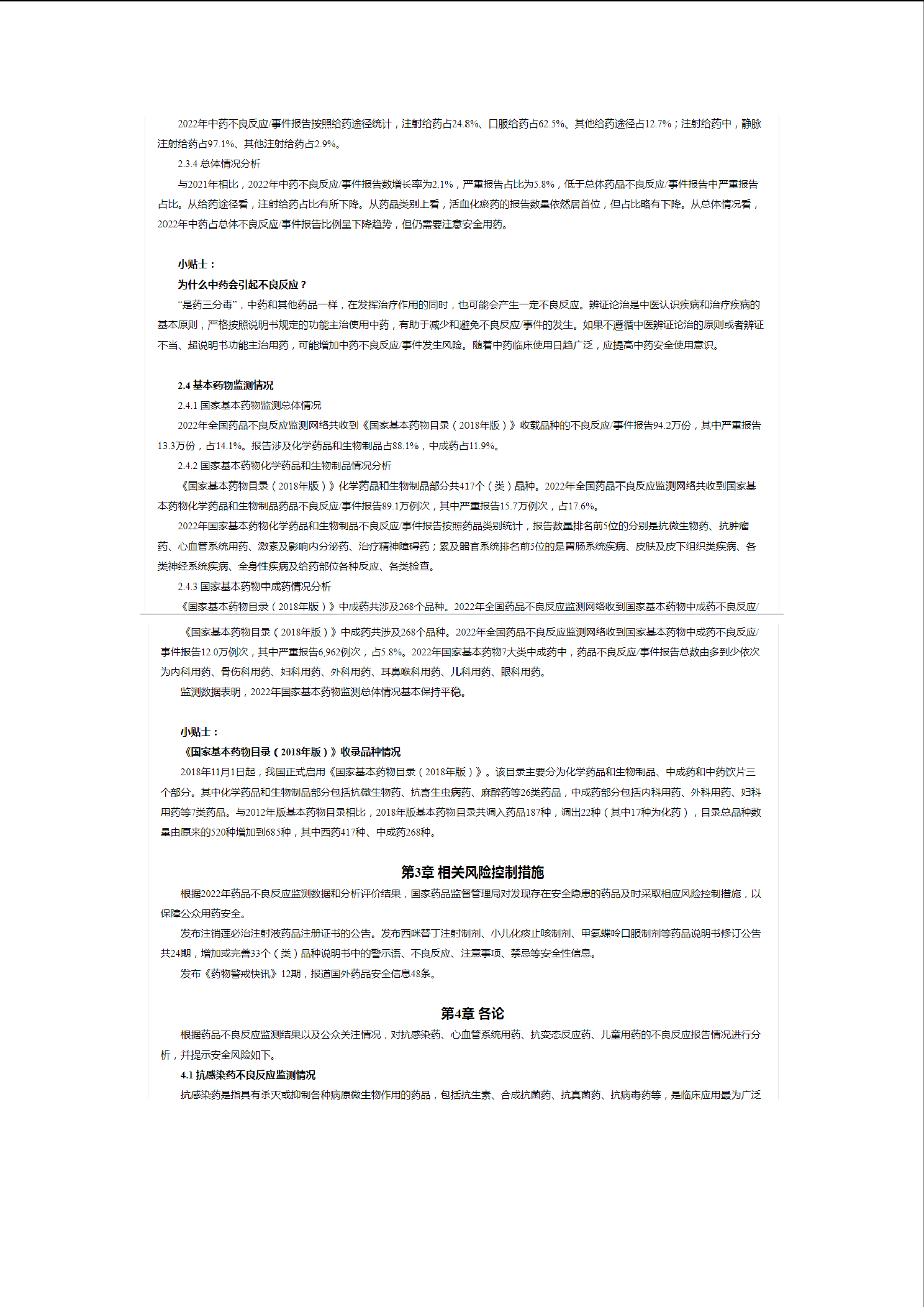 2022年中药不良反应/事件报告按照给药途径统计，注射给药占24.8%、口服给药占62.5%、其他给药途径占12.7%；注射给药中，静脉注射给药占97.1%、其他注射给药占2.9%。

2.3.4 总体情况分析

与2021年相比，2022年中药不良反应/事件报告数增长率为2.1%，严重报告占比为5.8%，低于总体药品不良反应/事件报告中严重报告占比。从给药途径看，注射给药占比有所下降。从药品类别上看，活血化瘀药的报告数量依然居首位，但占比略有下降。从总体情况看，2022年中药占总体不良反应/事件报告比例呈下降趋势，但仍需要注意安全用药。

小贴士：

为什么中药会引起不良反应？

“是药三分毒”，中药和其他药品一样，在发挥治疗作用的同时，也可能会产生一定不良反应。辨证论治是中医认识疾病和治疗疾病的基本原则，严格按照说明书规定的功能主治使用中药，有助于减少和避免不良反应/事件的发生。如果不遵循中医辨证论治的原则或者辨证不当、超说明书功能主治用药，可能增加中药不良反应/事件发生风险。随着中药临床使用日趋广泛，应提高中药安全使用意识。

2.4 基本药物监测情况

2.4.1 国家基本药物监测总体情况

2022年全国药品不良反应监测网络共收到《国家基本药物目录（2018年版）》收载品种的不良反应/事件报告94.2万份，其中严重报告13.3万份，占14.1%。报告涉及化学药品和生物制品占88.1%，中成药占11.9%。

2.4.2 国家基本药物化学药品和生物制品情况分析

《国家基本药物目录（2018年版）》化学药品和生物制品部分共417个（类）品种。2022年全国药品不良反应监测网络共收到国家基本药物化学药品和生物制品药品不良反应/事件报告89.1万例次，其中严重报告15.7万例次，占17.6%。

2022年国家基本药物化学药品和生物制品不良反应/事件报告按照药品类别统计，报告数量排名前5位的分别是抗微生物药、抗肿瘤药、心血管系统用药、激素及影响内分泌药、治疗精神障碍药；累及器官系统排名前5位的是胃肠系统疾病、皮肤及皮下组织类疾病、各类神经系统疾病、全身性疾病及给药部位各种反应、各类检查。

2.4.3 国家基本药物中成药情况分析

《国家基本药物目录（2018年版）》中成药共涉及268个品种。2022年全国药品不良反应监测网络收到国家基本药物中成药不良反应/

《国家基本药物目录（2018年版）》中成药共涉及268个品种。2022年全国药品不良反应监测网络收到国家基本药物中成药不良反应/事件报告12.0万例次，其中严重报告6,962例次，占5.8%。2022年国家基本药物7大类中成药中，药品不良反应/事件报告总数由多到少依次为内科用药、骨伤科用药、妇科用药、外科用药、耳鼻喉科用药、儿科用药、眼科用药。

监测数据表明，2022年国家基本药物监测总体情况基本保持平稳。

小贴士：

《国家基本药物目录（2018年版）》收录品种情况

2018年11月1日起，我国正式启用《国家基本药物目录（2018年版）》。该目录主要分为化学药品和生物制品、中成药和中药饮片三个部分。其中化学药品和生物制品部分包括抗微生物药、抗寄生虫病药、麻醉药等26类药品，中成药部分包括内科用药、外科用药、妇科用药等7类药品。与2012年版基本药物目录相比，2018年版基本药物目录共调入药品187种，调出22种（其中17种为化药），目录总品种数量由原来的520种增加到685种，其中西药417种、中成药268种。

第3章 相关风险控制措施

根据2022年药品不良反应监测数据和分析评价结果，国家药品监督管理局对发现存在安全隐患的药品及时采取相应风险控制措施，以保障公众用药安全。

发布注销莲必治注射液药品注册证书的公告。发布西咪替丁注射制剂、小儿化痰止咳制剂、甲氨蝶呤口服制剂等药品说明书修订公告共24期，增加或完善33个（类）品种说明书中的警示语、不良反应、注意事项、禁忌等安全性信息。

发布《药物警戒快讯》12期，报道国外药品安全信息48条。

第4章 各论

根据药品不良反应监测结果以及公众关注情况，对抗感染药、心血管系统用药、抗变态反应药、儿童用药的不良反应报告情况进行分析，并提示安全风险如下。

4.1 抗感染药不良反应监测情况

抗感染药是指具有杀灭或抑制各种病原微生物作用的药品，包括抗生素、合成抗菌药、抗真菌药、抗病毒药等，是临床应用最为广泛